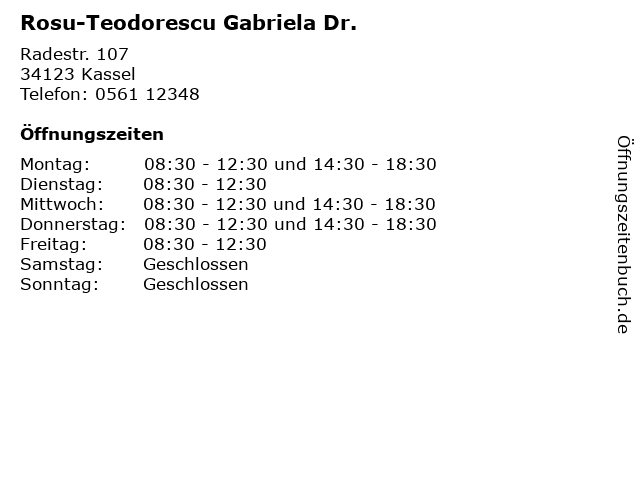 Rosu-Teodorescu Gabriela Dr.

Radestr. 107
34123 Kassel
Telefon: 0561 12348

Öffnungszeiten

Montag: 08:30 - 12:30 und 14:30 - 18:30
Dienstag: 08:30 - 12:30
Mittwoch: 08:30 - 12:30 und 14:30 - 18:30
Donnerstag: 08:30 - 12:30 und 14:30 - 18:30
Freitag: 08:30 - 12:30
Samstag: Geschlossen
Sonntag: Geschlossen

Öffnungszeitenbuch.de